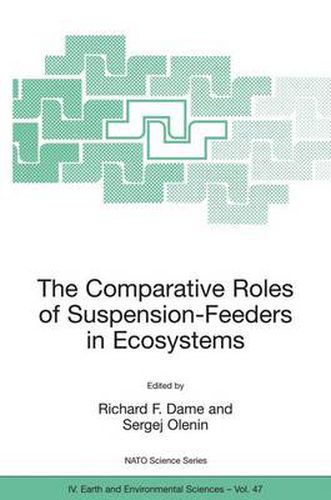 The Comparative Roles of Suspension-Feeders in Ecosystems

Edited by

Richard F. Dame and Sergej Olenin

NATO Science Series

IV. Earth and Environmental Sciences – Vol. 47